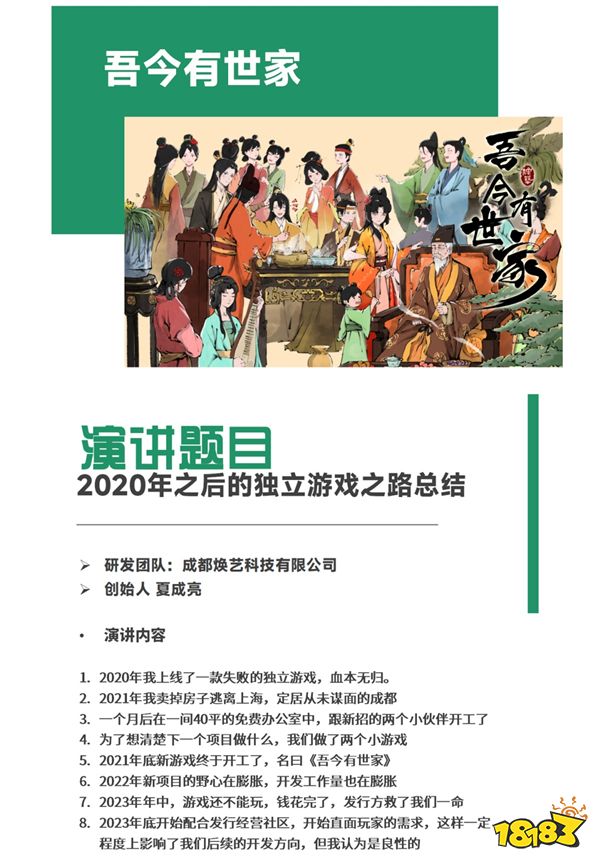 吾今有世家

吾今有世家

演讲题目

2020年之后的独立游戏之路总结

➢ 研发团队：成都焕艺科技有限公司

➢ 创始人 夏成亮

• 演讲内容

1. 2020年我上线了一款失败的独立游戏，血本无归。
2. 2021年我卖掉房子逃离上海，定居从未谋面的成都
3. 一个月后在一间40平的免费办公室中，跟新招的两个小伙伴开工了
4. 为了想清楚下一个项目做什么，我们做了两个小游戏
5. 2021年底新游戏终于开工了，名曰《吾今有世家》
6. 2022年新项目的野心在膨胀，开发工作量也在膨胀
7. 2023年年中，游戏还不能玩，钱花完了，发行方救了我们一命
8. 2023年底开始配合发行经营社区，开始直面玩家的需求，这样一定程度上影响了我们后续的开发方向，但我认为是良性的

18183